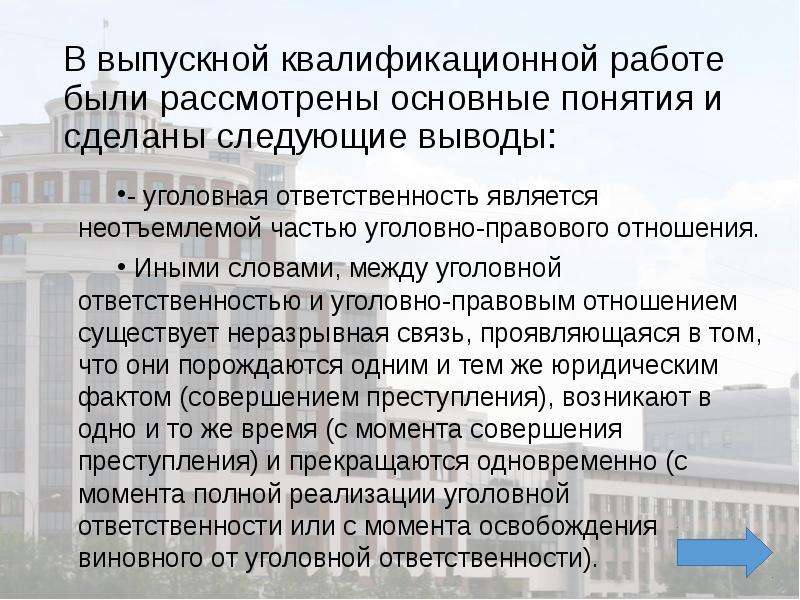 В выпускной квалификационной работе были рассмотрены основные понятия и сделаны следующие выводы:

•- уголовная ответственность является неотъемлемой частью уголовно-правового отношения.

• Иными словами, между уголовной ответственностью и уголовно-правовым отношением существует неразрывная связь, проявляющаяся в том, что они порождаются одним и тем же юридическим фактом (совершением преступления), возникают в одно и то же время (с момента совершения преступления) и прекращаются одновременно (с момента полной реализации уголовной ответственности или с момента освобождения виновного от уголовной ответственности).